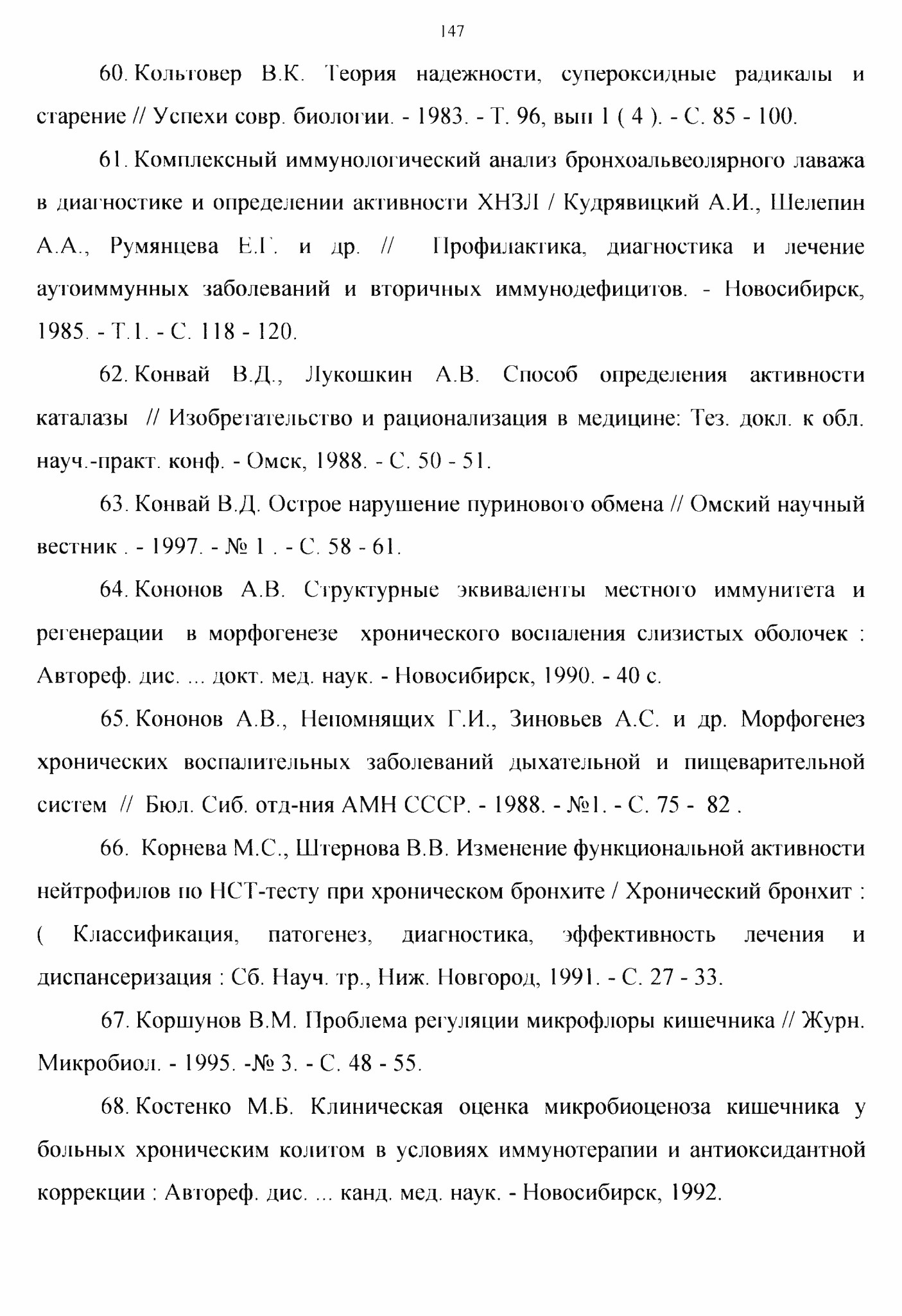 147

60. Кольтовер В.К. Теория надежности, супероксидные радикалы и старение // Успехи совр. биологии. - 1983. - Т. 96, вып 1 ( 4 ). - С. 85 - 100.

61. Комплексный иммунологический анализ бронхоальвеолярного лаважа в диагностике и определении активности ХНЗЛ / Кудрявицкий А.И., Шелепин А.А., Румянцева Е.Г. и др. // Профилактика, диагностика и лечение аутоиммунных заболеваний и вторичных иммунодефицитов. - Новосибирск, 1985. - Т.1. - С. 118 - 120.

62. Конвай В.Д., Лукошкин А.В. Способ определения активности каталазы // Изобретательство и рационализация в медицине: Тез. докл. к обл. науч.-практ. конф. - Омск, 1988. - С. 50 - 51.

63. Конвай В.Д. Острое нарушение пуринового обмена // Омский научный вестник . - 1997. - № 1 . - С. 58 - 61.

64. Кононов А.В. Структурные эквиваленты местного иммунитета и регенерации в морфогенезе хронического воспаления слизистых оболочек : Автореф. дис. ... докт. мед. наук. - Новосибирск, 1990. - 40 с.

65. Кононов А.В., Непомнящих Г.И., Зиновьев А.С. и др. Морфогенез хронических воспалительных заболеваний дыхательной и пищеварительной систем // Бюл. Сиб. отд-ния АМН СССР. - 1988. - №1. - С. 75 - 82 .

66. Корнева М.С., Штернова В.В. Изменение функциональной активности нейтрофилов по НСТ-тесту при хроническом бронхите / Хронический бронхит : ( Классификация, патогенез, диагностика, эффективность лечения и диспансеризация : Сб. Науч. тр., Ниж. Новгород, 1991. - С. 27 - 33.

67. Коршунов В.М. Проблема регуляции микрофлоры кишечника // Журн. Микробиол. - 1995. -№ 3. - С. 48 - 55.

68. Костенко М.Б. Клиническая оценка микробиоценоза кишечника у больных хроническим колитом в условиях иммунотерапии и антиоксидантной коррекции : Автореф. дис. ... канд. мед. наук. - Новосибирск, 1992.